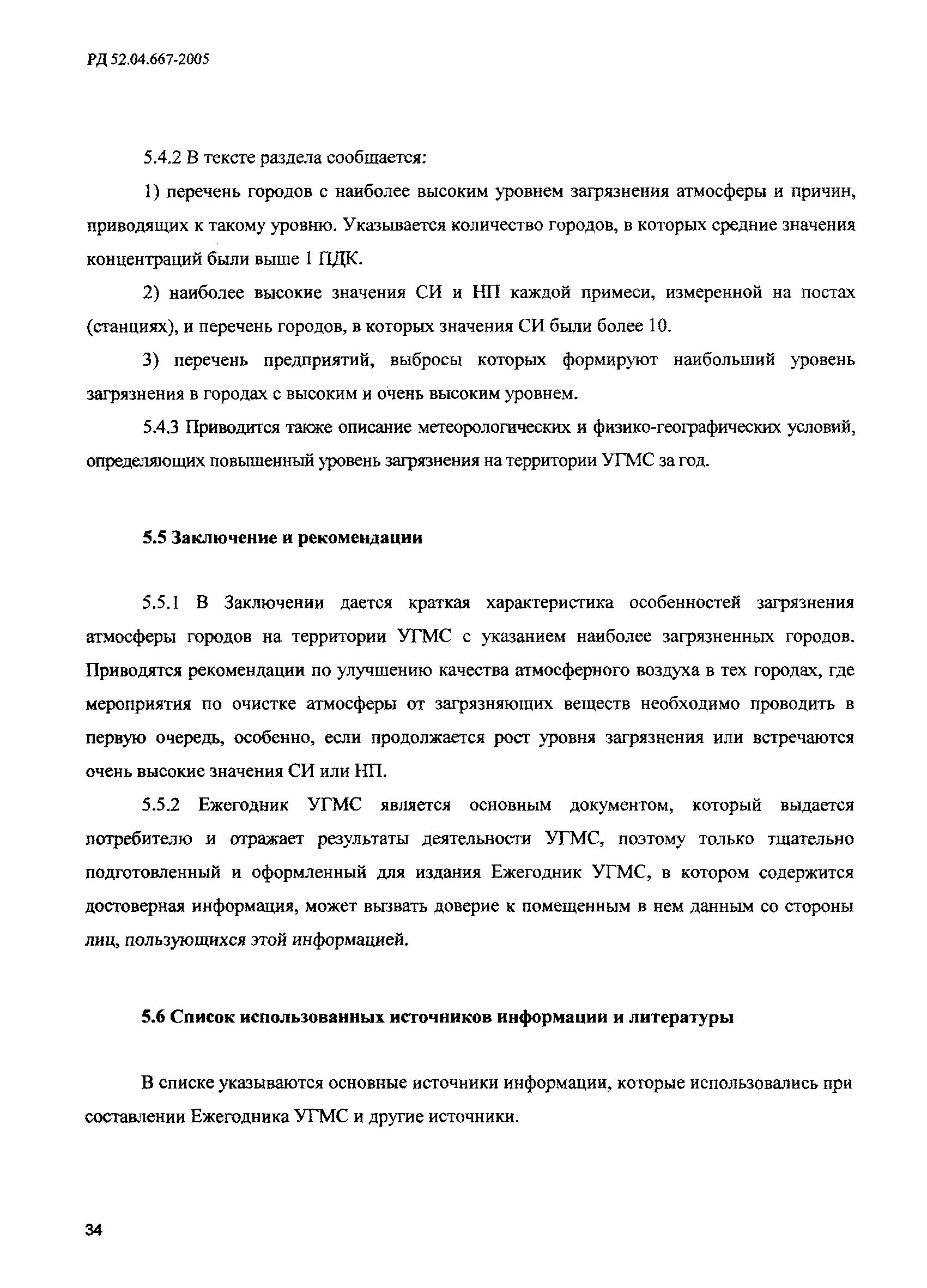 РД 52.04.667-2005

5.4.2 В тексте раздела сообщается:

1) перечень городов с наиболее высоким уровнем загрязнения атмосферы и причин, приводящих к такому уровню. Указывается количество городов, в которых средние значения концентраций были выше 1 ПДК.

2) наиболее высокие значения СИ и НП каждой примеси, измеренной на постах (станциях), и перечень городов, в которых значения СИ были более 10.

3) перечень предприятий, выбросы которых формируют наибольший уровень загрязнения в городах с высоким и очень высоким уровнем.

5.4.3 Приводится также описание метеорологических и физико-географических условий, определяющих повышенный уровень загрязнения на территории УГМС за год.

5.5 Заключение и рекомендации

5.5.1 В Заключении дается краткая характеристика особенностей загрязнения атмосферы городов на территории УГМС с указанием наиболее загрязненных городов. Приводятся рекомендации по улучшению качества атмосферного воздуха в тех городах, где мероприятия по очистке атмосферы от загрязняющих веществ необходимо проводить в первую очередь, особенно, если продолжается рост уровня загрязнения или встречаются очень высокие значения СИ или НП.

5.5.2 Ежегодник УГМС является основным документом, который выдается потребителю и отражает результаты деятельности УГМС, поэтому только тщательно подготовленный и оформленный для издания Ежегодник УГМС, в котором содержится достоверная информация, может вызвать доверие к помещенным в нем данным со стороны лиц, пользующихся этой информацией.

5.6 Список использованных источников информации и литературы

В списке указываются основные источники информации, которые использовались при составлении Ежегодника УГМС и другие источники.

34